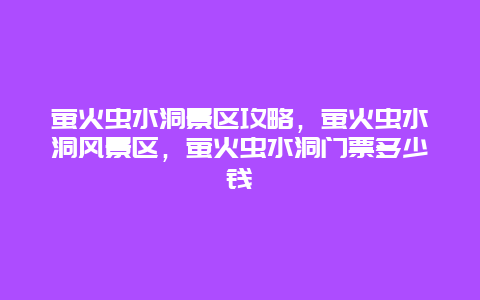 萤火虫水洞景区攻略，萤火虫水洞风景区，萤火虫水洞门票多少钱